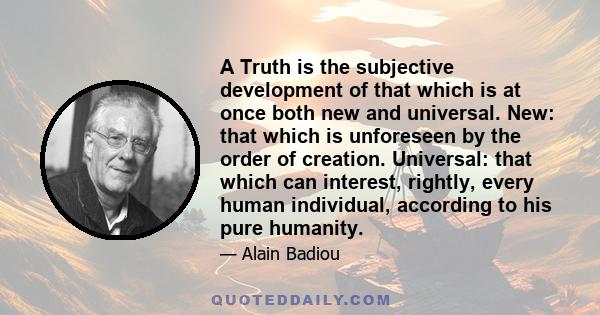 A Truth is the subjective development of that which is at once both new and universal. New: that which is unforeseen by the order of creation. Universal: that which can interest, rightly, every human individual, according to his pure humanity.

— Alain Badiou

QUOTEDDAILY.COM